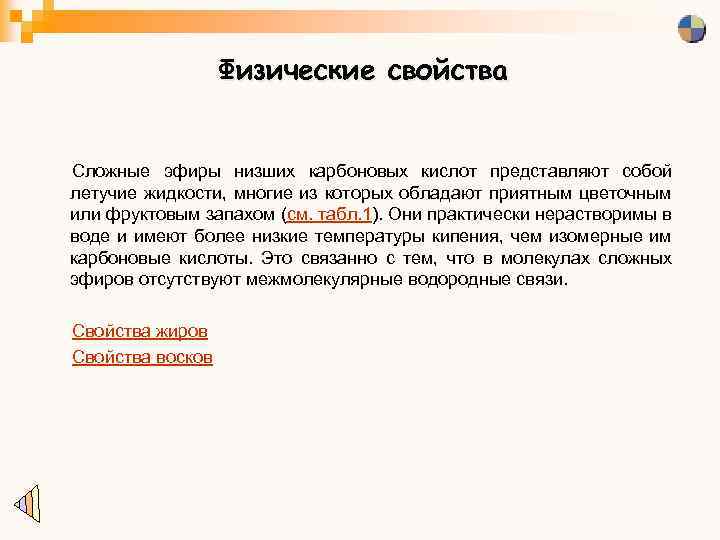 Физические свойства

Сложные эфиры низших карбоновых кислот представляют собой летучие жидкости, многие из которых обладают приятным цветочным или фруктовым запахом (см. табл.1). Они практически нерастворимы в воде и имеют более низкие температуры кипения, чем изомерные им карбоновые кислоты. Это связанно с тем, что в молекулах сложных эфиров отсутствуют межмолекулярные водородные связи.

Свойства жиров
Свойства восков